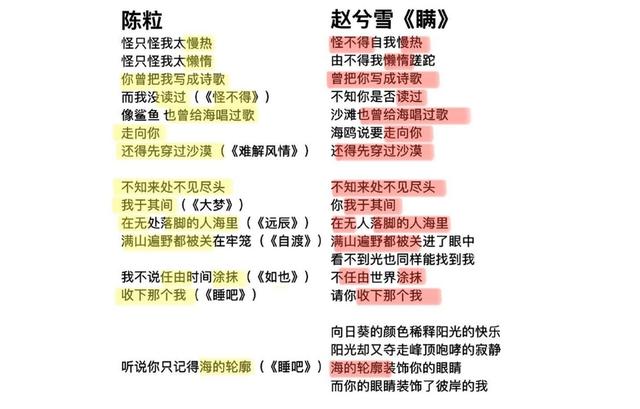 陈粒

怪只怪我太慢热
怪只怪我太懒惰
你曾把我写成诗歌
而我没读过（《怪不得》）
像鲨鱼 也曾给海唱过歌
走向你
还得先穿过沙漠（《难解风情》）

不知来处不见尽头
我于其间（《大梦》）
在无处落脚的人海里（《远辰》）
满山遍野都被关在牢笼（《自渡》）

我不说任由时间涂抹（《如也》）
收下那个我（《睡吧》）

听说你只记得海的轮廓（《睡吧》）

赵兮雪《瞒》

怪不得自我慢热
由不得我懒惰蹉跎
曾把你写成诗歌
不知你是否读过
沙滩也曾给海唱过歌
海鸥说要走向你
还得先穿过沙漠

不知来处不见尽头
你我于其间
在无人落脚的人海里
满山遍野都被关进了眼中
看不到光也同样能找到我
不任由世界涂抹
请你收下那个我

向日葵的颜色稀释阳光的快乐
阳光却又夺走峰顶咆哮的寂静
海的轮廓装饰你的眼睛
而你的眼睛装饰了彼岸的我